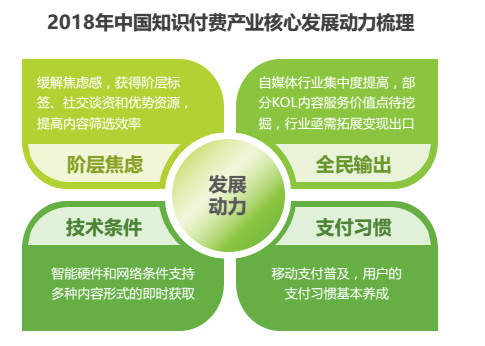 2018年中国知识付费产业核心发展动力梳理

缓解焦虑感，获得阶层标签、社交谈资和优势资源，提高内容筛选效率

阶层焦虑

自媒体行业集中度提高，部分KOL内容服务价值点待挖掘，行业亟需拓展变现出口

全民输出

发展动力

技术条件

智能硬件和网络条件支持多种内容形式的即时获取

支付习惯

移动支付普及，用户的支付习惯基本养成